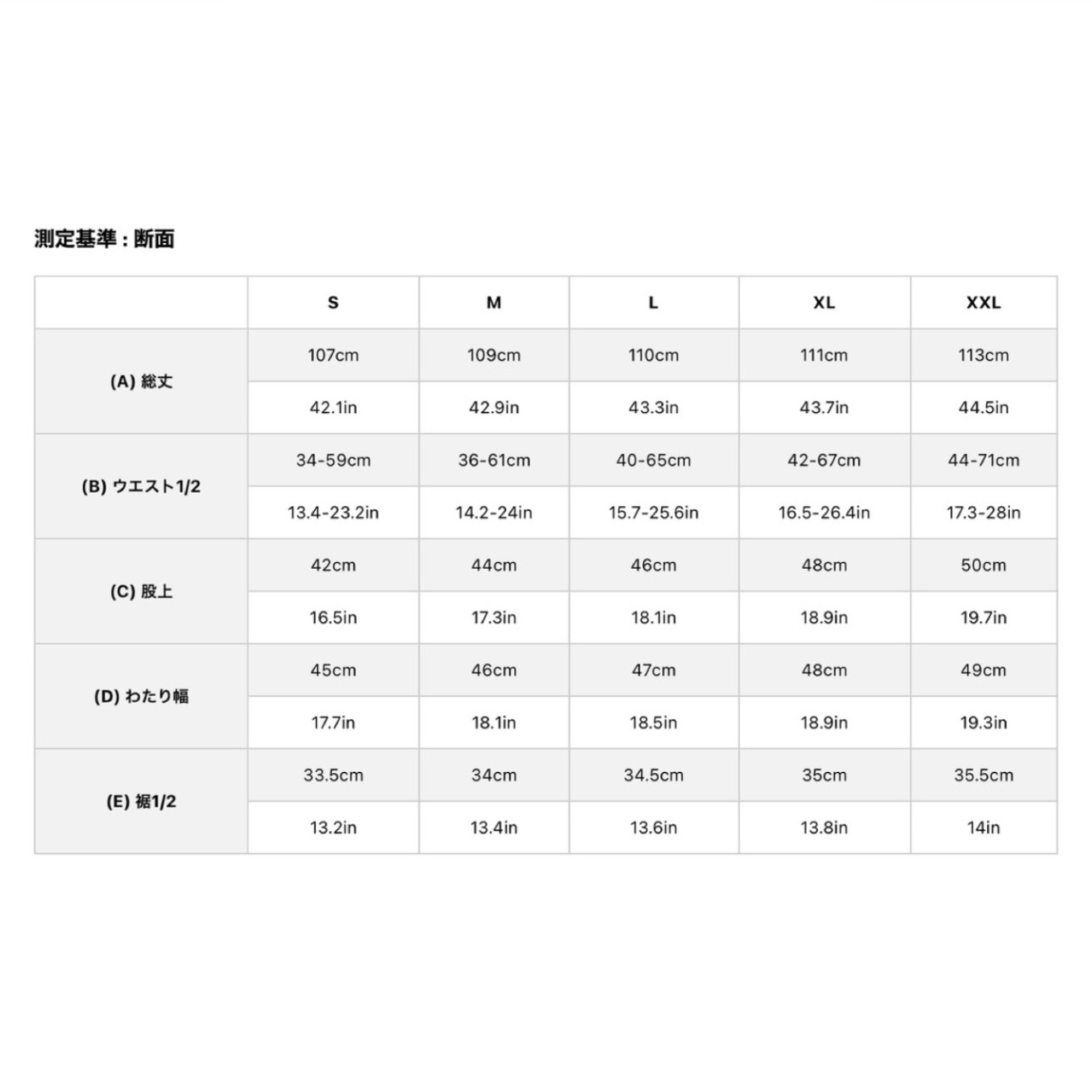 測定基準 : 断面

| | S | M | L | XL | XXL |
|---|---|---|---|---|---|
| (A) 総丈 | 107cm | 109cm | 110cm | 111cm | 113cm |
| | 42.1in | 42.9in | 43.3in | 43.7in | 44.5in |
| (B) ウエスト1/2 | 34-59cm | 36-61cm | 40-65cm | 42-67cm | 44-71cm |
| | 13.4-23.2in | 14.2-24in | 15.7-25.6in | 16.5-26.4in | 17.3-28in |
| (C) 股上 | 42cm | 44cm | 46cm | 48cm | 50cm |
| | 16.5in | 17.3in | 18.1in | 18.9in | 19.7in |
| (D) わたり幅 | 45cm | 46cm | 47cm | 48cm | 49cm |
| | 17.7in | 18.1in | 18.5in | 18.9in | 19.3in |
| (E) 裾1/2 | 33.5cm | 34cm | 34.5cm | 35cm | 35.5cm |
| | 13.2in | 13.4in | 13.6in | 13.8in | 14in |